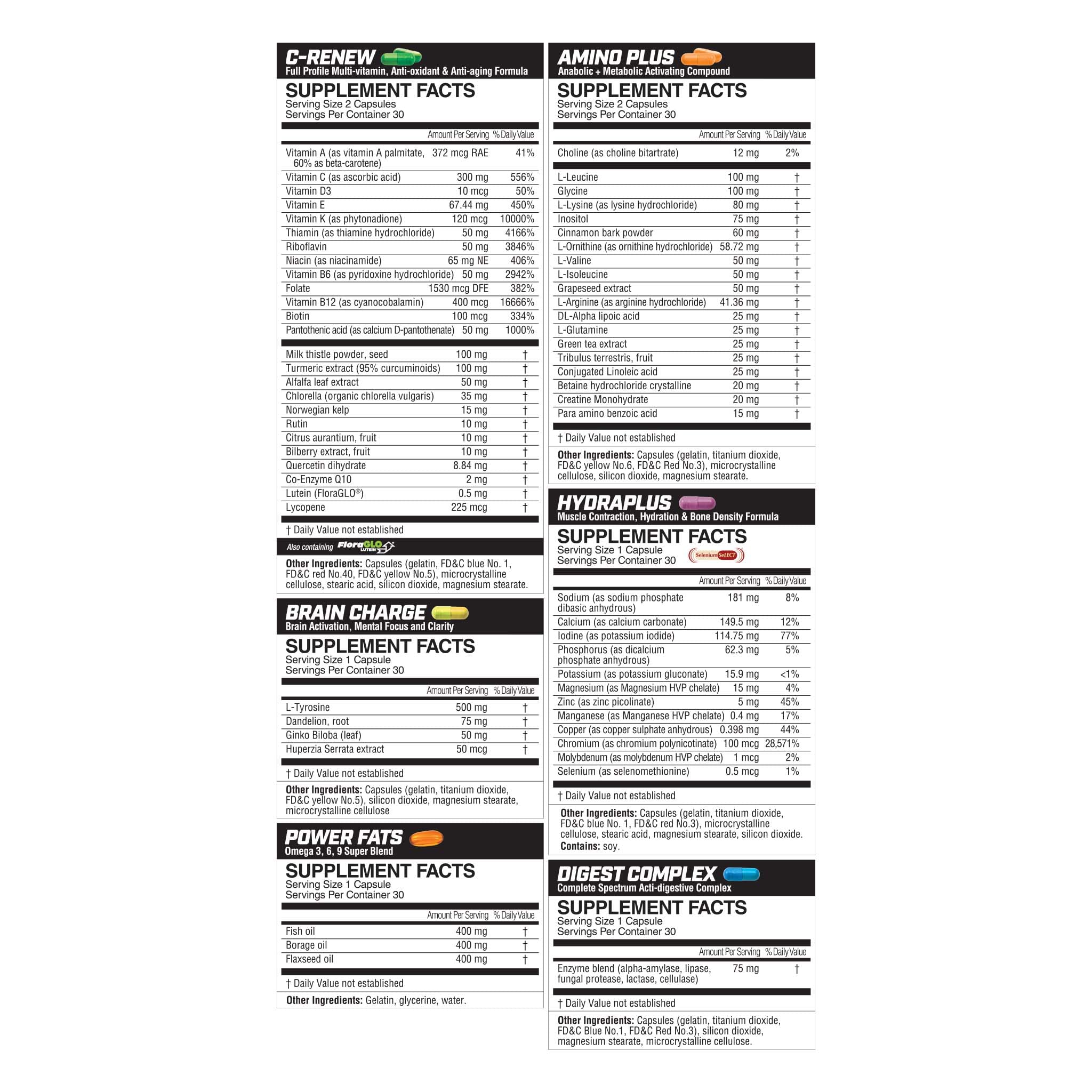 C-RENEW
Full Profile Multi-vitamin, Anti-oxidant & Anti-aging Formula

SUPPLEMENT FACTS
Serving Size 2 Capsules
Servings Per Container 30

| | Amount Per Serving | % Daily Value |
|---|---|---|
| Vitamin A (as vitamin A palmitate, 60% as beta-carotene) | 372 mcg RAE | 41% |
| Vitamin C (as ascorbic acid) | 300 mg | 556% |
| Vitamin D3 | 10 mcg | 50% |
| Vitamin E | 67.44 mg | 450% |
| Vitamin K (as phytonadione) | 120 mcg | 10000% |
| Thiamin (as thiamine hydrochloride) | 50 mg | 4166% |
| Riboflavin | 50 mg | 3846% |
| Niacin (as niacinamide) | 65 mg NE | 406% |
| Vitamin B6 (as pyridoxine hydrochloride) | 50 mg | 2942% |
| Folate | 1530 mcg DFE | 382% |
| Vitamin B12 (as cyanocobalamin) | 400 mcg | 16666% |
| Biotin | 100 mcg | 334% |
| Pantothenic acid (as calcium D-pantothenate) | 50 mg | 1000% |
| Milk thistle powder, seed | 100 mg | † |
| Turmeric extract (95% curcuminoids) | 100 mg | † |
| Alfalfa leaf extract | 50 mg | † |
| Chlorella (organic chlorella vulgaris) | 35 mg | † |
| Norwegian kelp | 15 mg | † |
| Rutin | 10 mg | † |
| Citrus aurantium, fruit | 10 mg | † |
| Bilberry extract, fruit | 10 mg | † |
| Quercetin dihydrate | 8.84 mg | † |
| Co-Enzyme Q10 | 2 mg | † |
| Lutein (FloraGLO®) | 0.5 mg | † |
| Lycopene | 225 mcg | † |

† Daily Value not established

Also containing FloraGLO LUTEIN

Other Ingredients: Capsules (gelatin, FD&C blue No. 1, FD&C red No.40, FD&C yellow No.5), microcrystalline cellulose, stearic acid, silicon dioxide, magnesium stearate.

BRAIN CHARGE
Brain Activation, Mental Focus and Clarity

SUPPLEMENT FACTS
Serving Size 1 Capsule
Servings Per Container 30

| | Amount Per Serving | % Daily Value |
|---|---|---|
| L-Tyrosine | 500 mg | † |
| Dandelion, root | 75 mg | † |
| Ginko Biloba (leaf) | 50 mg | † |
| Huperzia Serrata extract | 50 mcg | † |

† Daily Value not established

Other Ingredients: Capsules (gelatin, titanium dioxide, FD&C yellow No.5), silicon dioxide, magnesium stearate, microcrystalline cellulose

POWER FATS
Omega 3, 6, 9 Super Blend

SUPPLEMENT FACTS
Serving Size 1 Capsule
Servings Per Container 30

| | Amount Per Serving | % Daily Value |
|---|---|---|
| Fish oil | 400 mg | † |
| Borage oil | 400 mg | † |
| Flaxseed oil | 400 mg | † |

† Daily Value not established

Other Ingredients: Gelatin, glycerine, water.

AMINO PLUS
Anabolic + Metabolic Activating Compound

SUPPLEMENT FACTS
Serving Size 2 Capsules
Servings Per Container 30

| | Amount Per Serving | % Daily Value |
|---|---|---|
| Choline (as choline bitartrate) | 12 mg | 2% |
| L-Leucine | 100 mg | † |
| Glycine | 100 mg | † |
| L-Lysine (as lysine hydrochloride) | 80 mg | † |
| Inositol | 75 mg | † |
| Cinnamon bark powder | 60 mg | † |
| L-Ornithine (as ornithine hydrochloride) | 58.72 mg | † |
| L-Valine | 50 mg | † |
| L-Isoleucine | 50 mg | † |
| Grapeseed extract | 50 mg | † |
| L-Arginine (as arginine hydrochloride) | 41.36 mg | † |
| DL-Alpha lipoic acid | 25 mg | † |
| L-Glutamine | 25 mg | † |
| Green tea extract | 25 mg | † |
| Tribulus terrestris, fruit | 25 mg | † |
| Conjugated Linoleic acid | 25 mg | † |
| Betaine hydrochloride crystalline | 20 mg | † |
| Creatine Monohydrate | 20 mg | † |
| Para amino benzoic acid | 15 mg | † |

† Daily Value not established

Other Ingredients: Capsules (gelatin, titanium dioxide, FD&C yellow No.6, FD&C Red No.3), microcrystalline cellulose, silicon dioxide, magnesium stearate.

HYDRAPLUS
Muscle Contraction, Hydration & Bone Density Formula

SUPPLEMENT FACTS
Serving Size 1 Capsule
Servings Per Container 30
Selenium SeLECT

| | Amount Per Serving | % Daily Value |
|---|---|---|
| Sodium (as sodium phosphate dibasic anhydrous) | 181 mg | 8% |
| Calcium (as calcium carbonate) | 149.5 mg | 12% |
| Iodine (as potassium iodide) | 114.75 mg | 77% |
| Phosphorus (as dicalcium phosphate anhydrous) | 62.3 mg | 5% |
| Potassium (as potassium gluconate) | 15.9 mg | <1% |
| Magnesium (as Magnesium HVP chelate) | 15 mg | 4% |
| Zinc (as zinc picolinate) | 5 mg | 45% |
| Manganese (as Manganese HVP chelate) | 0.4 mg | 17% |
| Copper (as copper sulphate anhydrous) | 0.398 mg | 44% |
| Chromium (as chromium polynicotinate) | 100 mcg | 28,571% |
| Molybdenum (as molybdenum HVP chelate) | 1 mcg | 2% |
| Selenium (as selenomethionine) | 0.5 mcg | 1% |

† Daily Value not established

Other Ingredients: Capsules (gelatin, titanium dioxide, FD&C blue No. 1, FD&C red No.3), microcrystalline cellulose, stearic acid, magnesium stearate, silicon dioxide.
Contains: soy.

DIGEST COMPLEX
Complete Spectrum Acti-digestive Complex

SUPPLEMENT FACTS
Serving Size 1 Capsule
Servings Per Container 30

| | Amount Per Serving | % Daily Value |
|---|---|---|
| Enzyme blend (alpha-amylase, lipase, fungal protease, lactase, cellulase) | 75 mg | † |

† Daily Value not established

Other Ingredients: Capsules (gelatin, titanium dioxide, FD&C Blue No.1, FD&C Red No.3), silicon dioxide, magnesium stearate, microcrystalline cellulose.